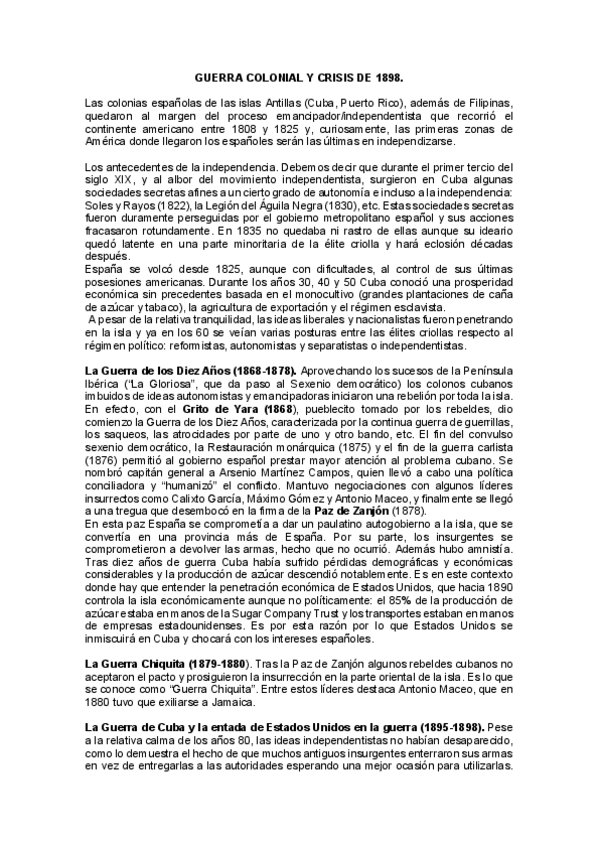 GUERRA COLONIAL Y CRISIS DE 1898.

Las colonias españolas de las islas Antillas (Cuba, Puerto Rico), además de Filipinas, quedaron al margen del proceso emancipador/independentista que recorrió el continente americano entre 1808 y 1825 y, curiosamente, las primeras zonas de América donde llegaron los españoles serán las últimas en independizarse.

Los antecedentes de la independencia. Debemos decir que durante el primer tercio del siglo XIX, y al albor del movimiento independentista, surgieron en Cuba algunas sociedades secretas afines a un cierto grado de autonomía e incluso a la independencia: Soles y Rayos (1822), la Legión del Águila Negra (1830), etc. Estas sociedades secretas fueron duramente perseguidas por el gobierno metropolitano español y sus acciones fracasaron rotundamente. En 1835 no quedaba ni rastro de ellas aunque su ideario quedó latente en una parte minoritaria de la élite criolla y hará eclosión décadas después.
España se volcó desde 1825, aunque con dificultades, al control de sus últimas posesiones americanas. Durante los años 30, 40 y 50 Cuba conoció una prosperidad económica sin precedentes basada en el monocultivo (grandes plantaciones de caña de azúcar y tabaco), la agricultura de exportación y el régimen esclavista.
A pesar de la relativa tranquilidad, las ideas liberales y nacionalistas fueron penetrando en la isla y ya en los 60 se veían varias posturas entre las élites criollas respecto al régimen político: reformistas, autonomistas y separatistas o independentistas.

La Guerra de los Diez Años (1868-1878). Aprovechando los sucesos de la Península Ibérica ("La Gloriosa", que da paso al Sexenio democrático) los colonos cubanos imbuidos de ideas autonomistas y emancipadoras iniciaron una rebelión por toda la isla. En efecto, con el Grito de Yara (1868), pueblecito tomado por los rebeldes, dio comienzo la Guerra de los Diez Años, caracterizada por la continua guerra de guerrillas, los saqueos, las atrocidades por parte de uno y otro bando, etc. El fin del convulso sexenio democrático, la Restauración monárquica (1875) y el fin de la guerra carlista (1876) permitió al gobierno español prestar mayor atención al problema cubano. Se nombró capitán general a Arsenio Martínez Campos, quien llevó a cabo una política conciliadora y "humanizó" el conflicto. Mantuvo negociaciones con algunos líderes insurrectos como Calixto García, Máximo Gómez y Antonio Maceo, y finalmente se llegó a una tregua que desembocó en la firma de la Paz de Zanjón (1878).
En esta paz España se comprometía a dar un paulatino autogobierno a la isla, que se convertía en una provincia más de España. Por su parte, los insurgentes se comprometieron a devolver las armas, hecho que no ocurrió. Además hubo amnistía.
Tras diez años de guerra Cuba había sufrido pérdidas demográficas y económicas considerables y la producción de azúcar descendió notablemente. Es en este contexto donde hay que entender la penetración económica de Estados Unidos, que hacia 1890 controla la isla económicamente aunque no políticamente: el 85% de la producción de azúcar estaba en manos de la Sugar Company Trust y los transportes estaban en manos de empresas estadounidenses. Es por esta razón por lo que Estados Unidos se inmiscuirá en Cuba y chocará con los intereses españoles.

La Guerra Chiquita (1879-1880). Tras la Paz de Zanjón algunos rebeldes cubanos no aceptaron el pacto y prosiguieron la insurrección en la parte oriental de la isla. Es lo que se conoce como "Guerra Chiquita". Entre estos líderes destaca Antonio Maceo, que en 1880 tuvo que exiliarse a Jamaica.

La Guerra de Cuba y la entada de Estados Unidos en la guerra (1895-1898). Pese a la relativa calma de los años 80, las ideas independentistas no habían desaparecido, como lo demuestra el hecho de que muchos antiguos insurgentes enterraron sus armas en vez de entregarlas a las autoridades esperando una mejor ocasión para utilizarlas.